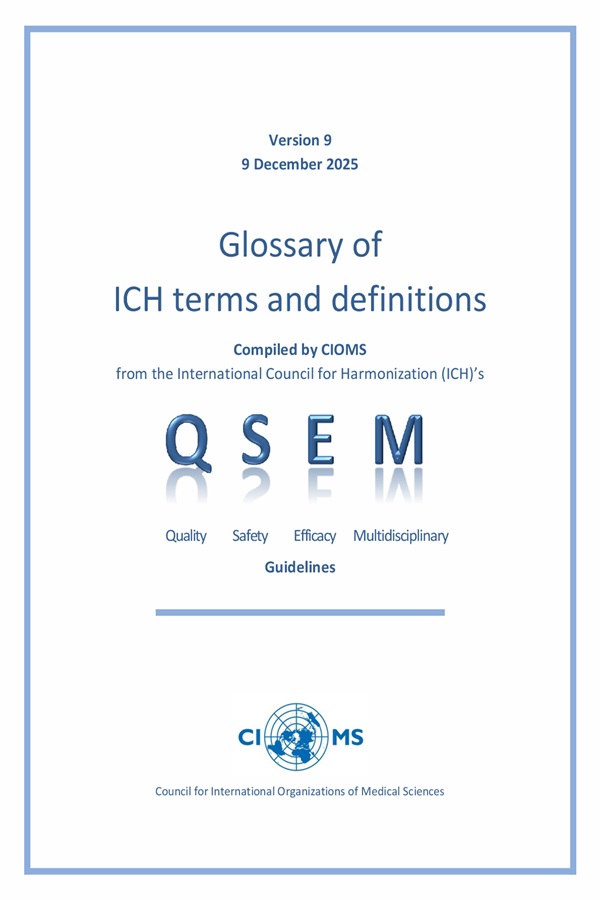 Version 9
9 December 2025

Glossary of
ICH terms and definitions

Compiled by CIOMS
from the International Council for Harmonization (ICH)'s

Q S E M

Quality Safety Efficacy Multidisciplinary
Guidelines

CIOMS

Council for International Organizations of Medical Sciences